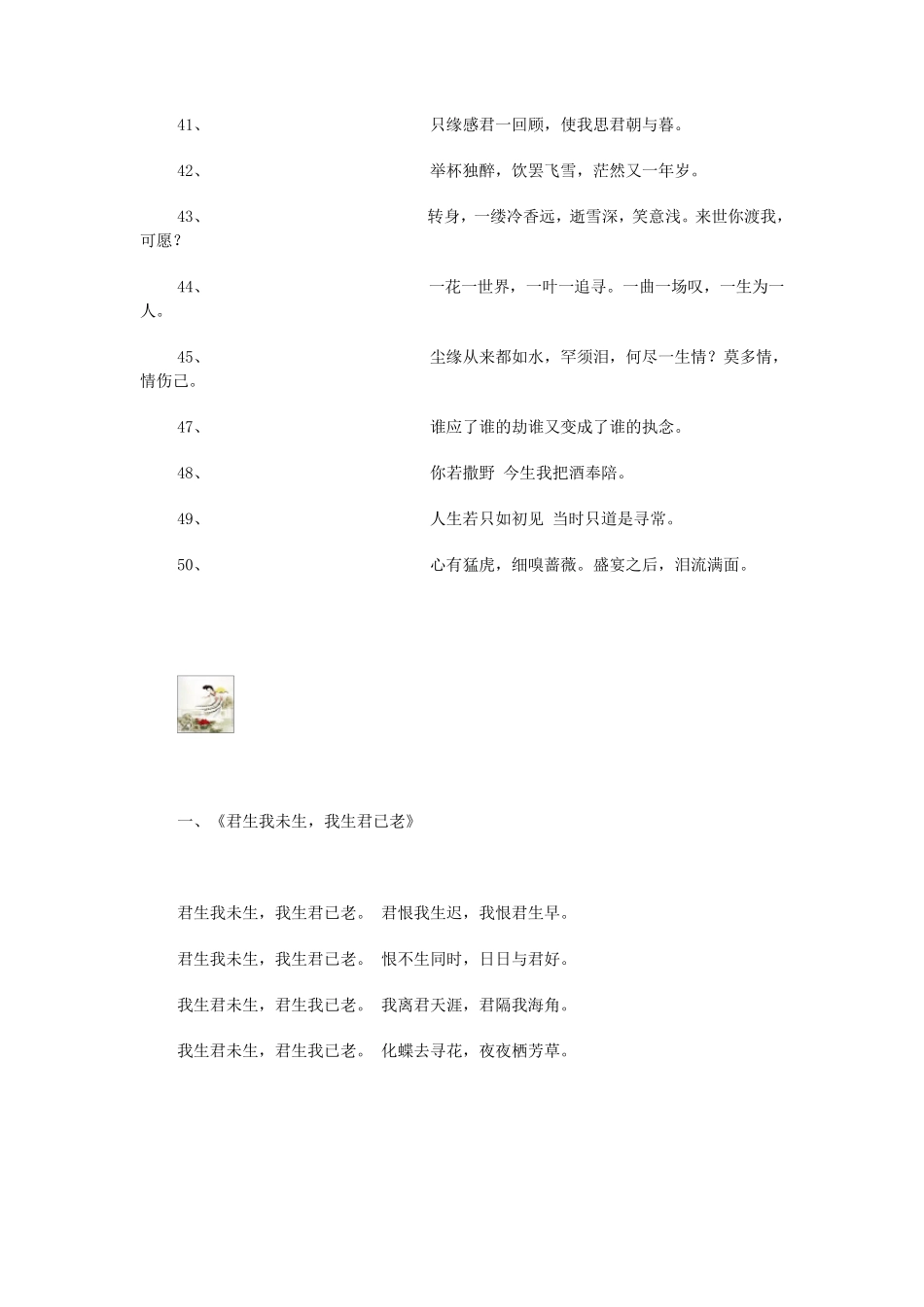 41、 只缘感君一回顾，使我思君朝与暮。

42、 举杯独醉，饮罢飞雪，茫然又一年岁。

43、 转身，一缕冷香远，逝雪深，笑意浅。来世你渡我，可愿？

44、 一花一世界，一叶一追寻。一曲一场叹，一生为一人。

45、 尘缘从来都如水，罕须泪，何尽一生情？莫多情，情伤己。

47、 谁应了谁的劫谁又变成了谁的执念。

48、 你若撒野 今生我把酒奉陪。

49、 人生若只如初见 当时只道是寻常。

50、 心有猛虎，细嗅蔷薇。盛宴之后，泪流满面。

一、《君生我未生，我生君已老》

君生我未生，我生君已老。 君恨我生迟，我恨君生早。

君生我未生，我生君已老。 恨不生同时，日日与君好。

我生君未生，君生我已老。 我离君天涯，君隔我海角。

我生君未生，君生我已老。 化蝶去寻花，夜夜栖芳草。